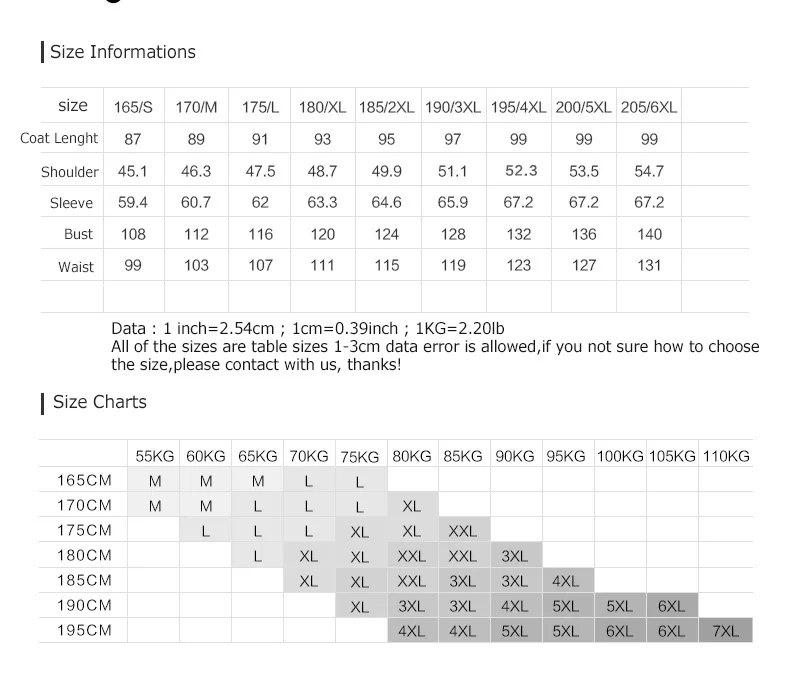 Size Informations

| size | 165/S | 170/M | 175/L | 180/XL | 185/2XL | 190/3XL | 195/4XL | 200/5XL | 205/6XL | |
|---|---|---|---|---|---|---|---|---|---|---|
| Coat Lenght | 87 | 89 | 91 | 93 | 95 | 97 | 99 | 99 | 99 | |
| Shoulder | 45.1 | 46.3 | 47.5 | 48.7 | 49.9 | 51.1 | 52.3 | 53.5 | 54.7 | |
| Sleeve | 59.4 | 60.7 | 62 | 63.3 | 64.6 | 65.9 | 67.2 | 67.2 | 67.2 | |
| Bust | 108 | 112 | 116 | 120 | 124 | 128 | 132 | 136 | 140 | |
| Waist | 99 | 103 | 107 | 111 | 115 | 119 | 123 | 127 | 131 | |
| | | | | | | | | | | |

Data : 1 inch=2.54cm ; 1cm=0.39inch ; 1KG=2.20lb
All of the sizes are table sizes 1-3cm data error is allowed,if you not sure how to choose the size,please contact with us, thanks!

Size Charts

| | 55KG | 60KG | 65KG | 70KG | 75KG | 80KG | 85KG | 90KG | 95KG | 100KG | 105KG | 110KG |
|---|---|---|---|---|---|---|---|---|---|---|---|---|
| 165CM | M | M | M | L | L | | | | | | | |
| 170CM | M | M | L | L | L | XL | | | | | | |
| 175CM | | L | L | L | XL | XL | XXL | | | | | |
| 180CM | | | L | XL | XL | XXL | XXL | 3XL | | | | |
| 185CM | | | | XL | XL | XXL | 3XL | 3XL | 4XL | | | |
| 190CM | | | | | XL | 3XL | 3XL | 4XL | 5XL | 5XL | 6XL | |
| 195CM | | | | | | 4XL | 4XL | 5XL | 5XL | 6XL | 6XL | 7XL |